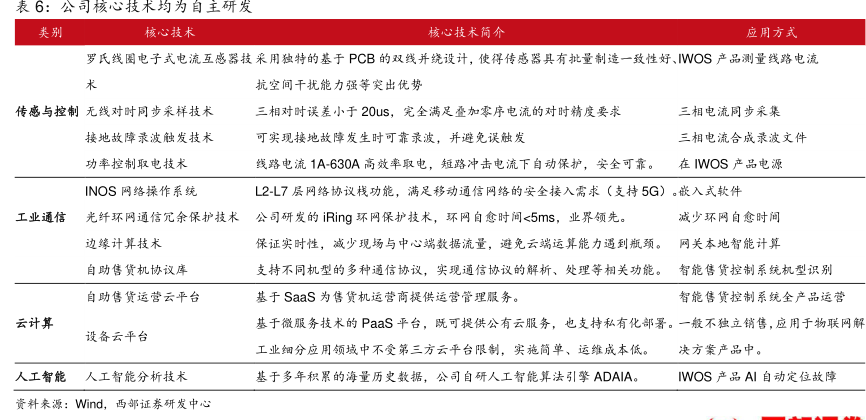 表 6：公司核心技术均为自主研发

| 类别 | 核心技术 | 核心技术简介 | 应用方式 |
|---|---|---|---|
| 传感与控制 | 罗氏线圈电子式电流互感器技术 | 采用独特的基于 PCB 的双线并绕设计，使得传感器具有批量制造一致性好、抗空间干扰能力强等突出优势 | IWOS 产品测量线路电流 |
| | 无线对时同步采样技术 | 三相对时误差小于 20us，完全满足叠加零序电流的对时精度要求 | 三相电流同步采集 |
| | 接地故障录波触发技术 | 可实现接地故障发生时可靠录波，并避免误触发 | 三相电流合成录波文件 |
| | 功率控制取电技术 | 线路电流 1A-630A 高效率取电，短路冲击电流下自动保护，安全可靠。 | 在 IWOS 产品电源 |
| 工业通信 | INOS 网络操作系统 | L2-L7 层网络协议栈功能，满足移动通信网络的安全接入需求（支持 5G）。 | 嵌入式软件 |
| | 光纤环网通信冗余保护技术 | 公司研发的 iRing 环网保护技术，环网自愈时间<5ms，业界领先。 | 减少环网自愈时间 |
| | 边缘计算技术 | 保证实时性，减少现场与中心端数据流量，避免云端运算能力遇到瓶颈。 | 网关本地智能计算 |
| | 自助售货机协议库 | 支持不同机型的多种通信协议，实现通信协议的解析、处理等相关功能。 | 智能售货控制系统机型识别 |
| 云计算 | 自助售货运营云平台 | 基于 SaaS 为售货机运营商提供运营管理服务。 | 智能售货控制系统全产品运营 |
| | 设备云平台 | 基于微服务技术的 PaaS 平台，既可提供公有云服务，也支持私有化部署。工业细分应用领域中不受第三方云平台限制，实施简单、运维成本低。 | 一般不独立销售，应用于物联网解决方案产品中。 |
| 人工智能 | 人工智能分析技术 | 基于多年积累的海量历史数据，公司自研人工智能算法引擎 ADAIA。 | IWOS 产品 AI 自动定位故障 |

资料来源：Wind，西部证券研发中心